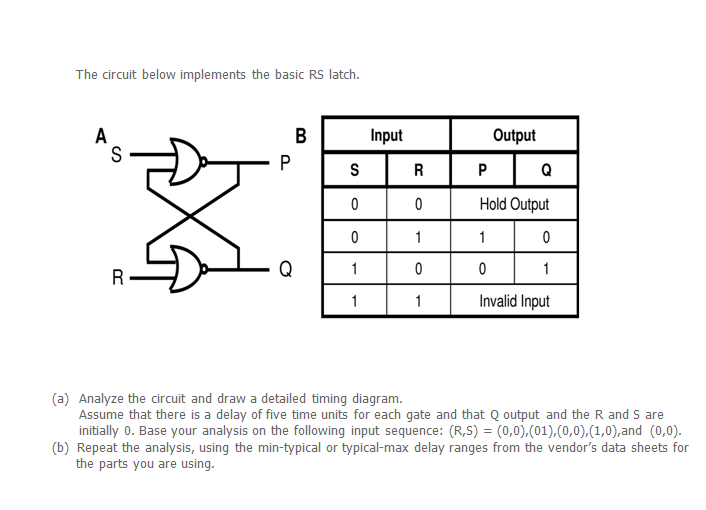 The circuit below implements the basic RS latch.

A
S
R
P
Q
B

| Input | | Output | |
|---|---|---|---|
| S | R | P | Q |
| 0 | 0 | Hold Output | |
| 0 | 1 | 1 | 0 |
| 1 | 0 | 0 | 1 |
| 1 | 1 | Invalid Input | |

(a) Analyze the circuit and draw a detailed timing diagram. Assume that there is a delay of five time units for each gate and that Q output and the R and S are initially 0. Base your analysis on the following input sequence: (R,S) = (0,0),(01),(0,0),(1,0),and (0,0).
(b) Repeat the analysis, using the min-typical or typical-max delay ranges from the vendor's data sheets for the parts you are using.